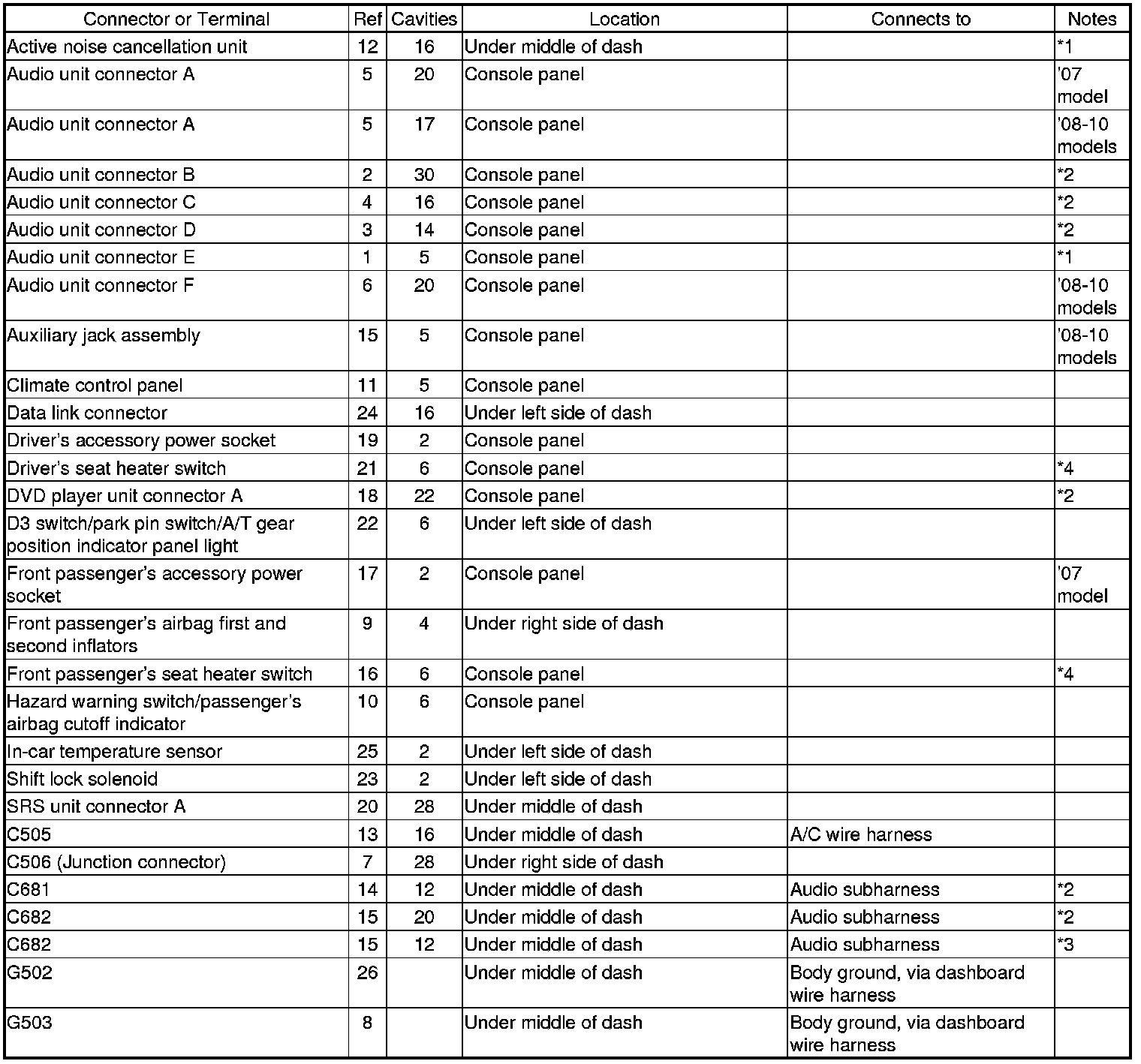 | Connector or Terminal | Ref | Cavities | Location | Connects to | Notes |
|---|---|---|---|---|---|
| Active noise cancellation unit | 12 | 16 | Under middle of dash | | *1 |
| Audio unit connector A | 5 | 20 | Console panel | | '07 model |
| Audio unit connector A | 5 | 17 | Console panel | | '08-10 models |
| Audio unit connector B | 2 | 30 | Console panel | | *2 |
| Audio unit connector C | 4 | 16 | Console panel | | *2 |
| Audio unit connector D | 3 | 14 | Console panel | | *2 |
| Audio unit connector E | 1 | 5 | Console panel | | *1 |
| Audio unit connector F | 6 | 20 | Console panel | | '08-10 models |
| Auxiliary jack assembly | 15 | 5 | Console panel | | '08-10 models |
| Climate control panel | 11 | 5 | Console panel | | |
| Data link connector | 24 | 16 | Under left side of dash | | |
| Driver's accessory power socket | 19 | 2 | Console panel | | |
| Driver's seat heater switch | 21 | 6 | Console panel | | *4 |
| DVD player unit connector A | 18 | 22 | Console panel | | *2 |
| D3 switch/park pin switch/A/T gear position indicator panel light | 22 | 6 | Under left side of dash | | |
| Front passenger's accessory power socket | 17 | 2 | Console panel | | '07 model |
| Front passenger's airbag first and second inflators | 9 | 4 | Under right side of dash | | |
| Front passenger's seat heater switch | 16 | 6 | Console panel | | *4 |
| Hazard warning switch/passenger's airbag cutoff indicator | 10 | 6 | Console panel | | |
| In-car temperature sensor | 25 | 2 | Under left side of dash | | |
| Shift lock solenoid | 23 | 2 | Under left side of dash | | |
| SRS unit connector A | 20 | 28 | Under middle of dash | | |
| C505 | 13 | 16 | Under middle of dash | A/C wire harness | |
| C506 (Junction connector) | 7 | 28 | Under right side of dash | | |
| C681 | 14 | 12 | Under middle of dash | Audio subharness | *2 |
| C682 | 15 | 20 | Under middle of dash | Audio subharness | *2 |
| C682 | 15 | 12 | Under middle of dash | Audio subharness | *3 |
| G502 | 26 | | Under middle of dash | Body ground, via dashboard wire harness | |
| G503 | 8 | | Under middle of dash | Body ground, via dashboard wire harness | |